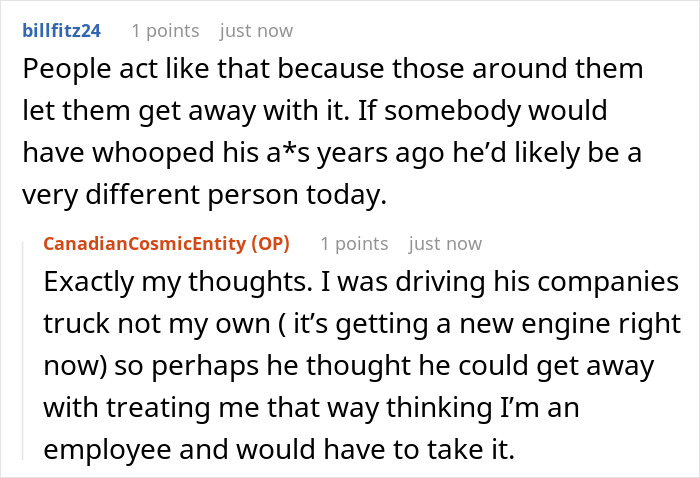 billfitz24 1 points just now

People act like that because those around them let them get away with it. If somebody would have whooped his a*s years ago he'd likely be a very different person today.

CanadianCosmicEntity (OP) 1 points just now

Exactly my thoughts. I was driving his companies truck not my own ( it's getting a new engine right now) so perhaps he thought he could get away with treating me that way thinking I'm an employee and would have to take it.